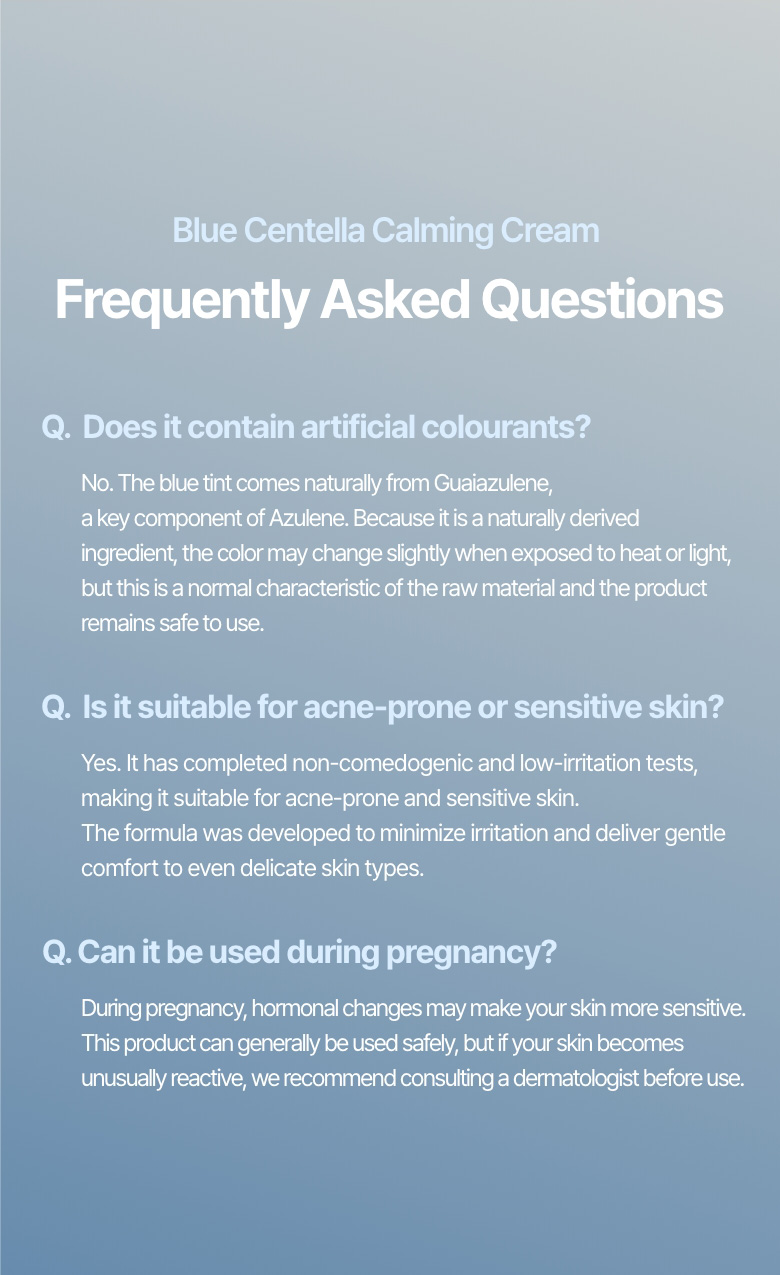 Blue Centella Calming Cream

Frequently Asked Questions

Q. Does it contain artificial colourants?

No. The blue tint comes naturally from Guaiazulene, a key component of Azulene. Because it is a naturally derived ingredient, the color may change slightly when exposed to heat or light, but this is a normal characteristic of the raw material and the product remains safe to use.

Q. Is it suitable for acne-prone or sensitive skin?

Yes. It has completed non-comedogenic and low-irritation tests, making it suitable for acne-prone and sensitive skin.
The formula was developed to minimize irritation and deliver gentle comfort to even delicate skin types.

Q. Can it be used during pregnancy?

During pregnancy, hormonal changes may make your skin more sensitive. This product can generally be used safely, but if your skin becomes unusually reactive, we recommend consulting a dermatologist before use.